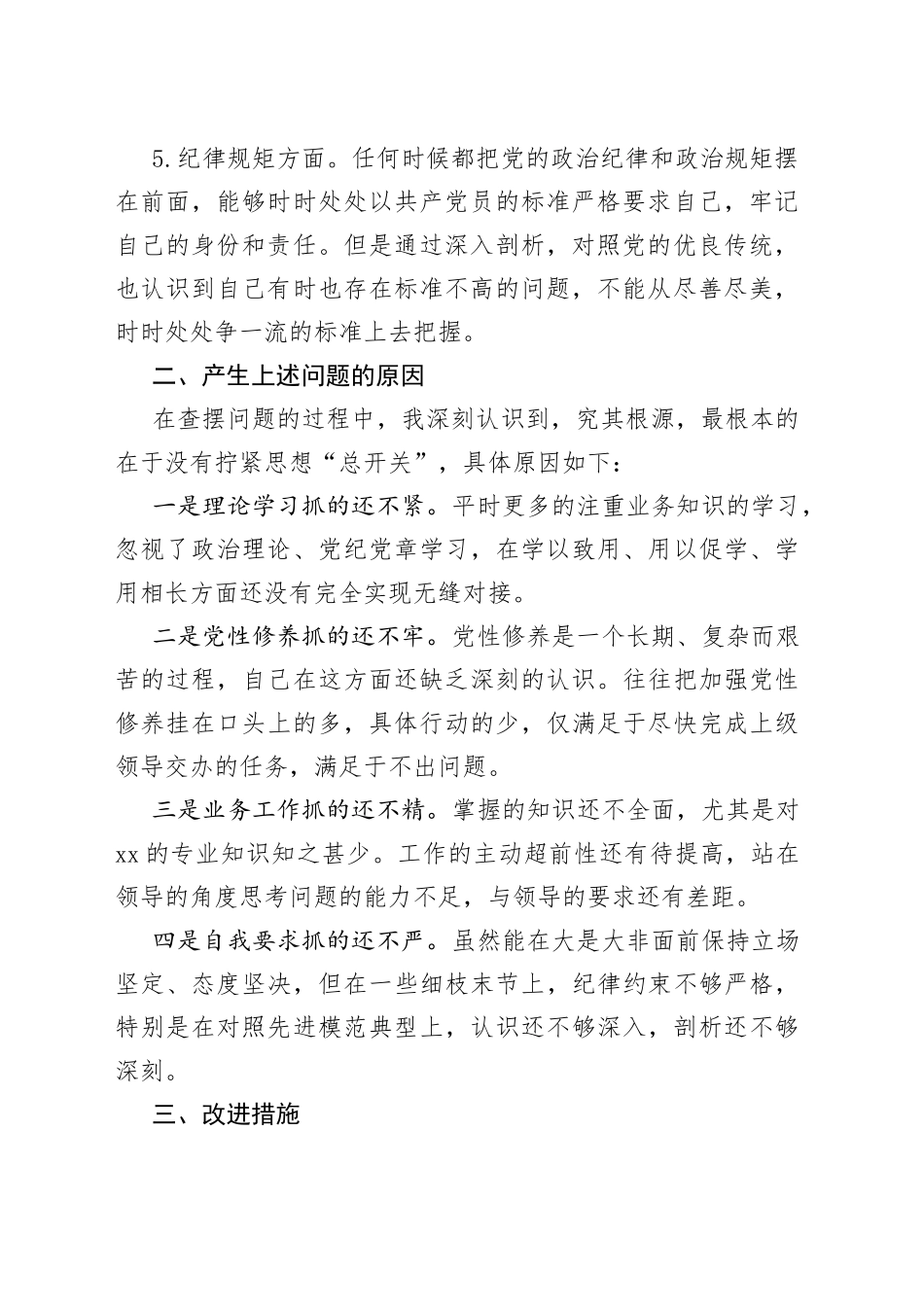 5.纪律规矩方面。任何时候都把党的政治纪律和政治规矩摆在前面，能够时时处处以共产党员的标准严格要求自己，牢记自己的身份和责任。但是通过深入剖析，对照党的优良传统，也认识到自己有时也存在标准不高的问题，不能从尽善尽美，时时处处争一流的标准上去把握。

二、产生上述问题的原因

在查摆问题的过程中，我深刻认识到，究其根源，最根本的在于没有拧紧思想“总开关”，具体原因如下：

一是理论学习抓的还不紧。平时更多的注重业务知识的学习，忽视了政治理论、党纪党章学习，在学以致用、用以促学、学用相长方面还没有完全实现无缝对接。

二是党性修养抓的还不牢。党性修养是一个长期、复杂而艰苦的过程，自己在这方面还缺乏深刻的认识。往往把加强党性修养挂在口头上的多，具体行动的少，仅满足于尽快完成上级领导交办的任务，满足于不出问题。

三是业务工作抓的还不精。掌握的知识还不全面，尤其是对xx的专业知识知之甚少。工作的主动超前性还有待提高，站在领导的角度思考问题的能力不足，与领导的要求还有差距。

四是自我要求抓的还不严。虽然能在大是大非面前保持立场坚定、态度坚决，但在一些细枝末节上，纪律约束不够严格，特别是在对照先进模范典型上，认识还不够深入，剖析还不够深刻。

三、改进措施